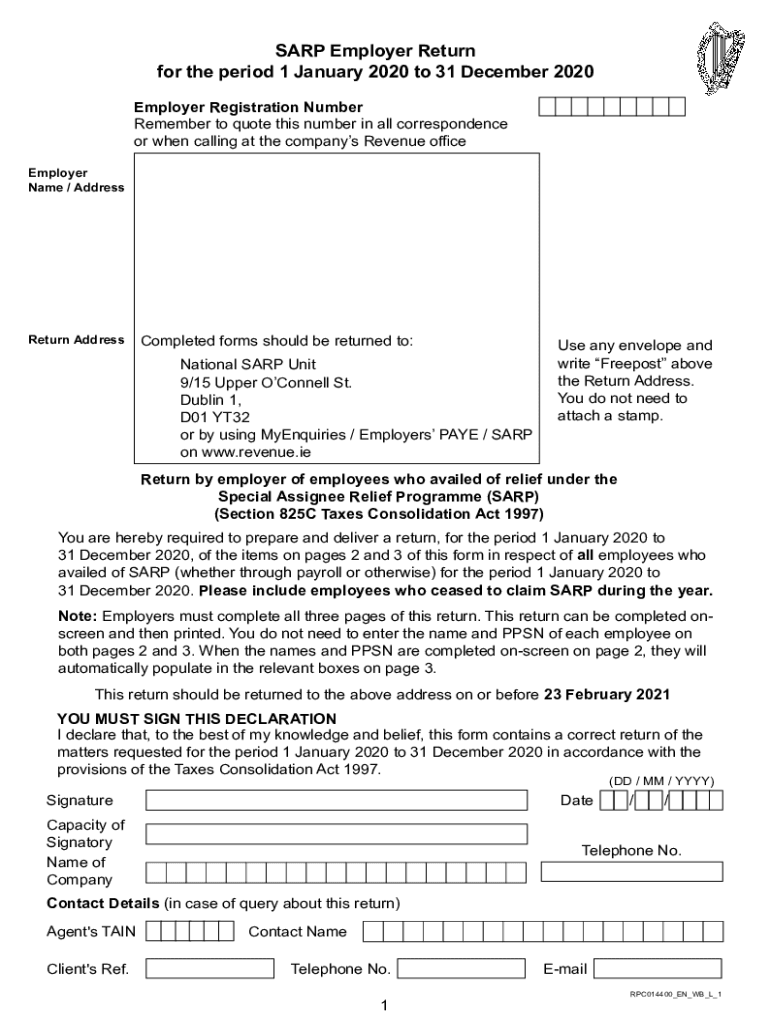 SARP Employer Return
for the period 1 January 2020 to 31 December 2020

Employer Registration Number
Remember to quote this number in all correspondence or when calling at the company's Revenue office

Employer Name / Address

Return Address

Completed forms should be returned to:
National SARP Unit
9/15 Upper O'Connell St.
Dublin 1,
D01 YT32
or by using MyEnquiries / Employers' PAYE / SARP on www.revenue.ie

Use any envelope and write "Freepost" above the Return Address. You do not need to attach a stamp.

Return by employer of employees who availed of relief under the Special Assignee Relief Programme (SARP) (Section 825C Taxes Consolidation Act 1997)

You are hereby required to prepare and deliver a return, for the period 1 January 2020 to 31 December 2020, of the items on pages 2 and 3 of this form in respect of all employees who availed of SARP (whether through payroll or otherwise) for the period 1 January 2020 to 31 December 2020. Please include employees who ceased to claim SARP during the year.

Note: Employers must complete all three pages of this return. This return can be completed on-screen and then printed. You do not need to enter the name and PPSN of each employee on both pages 2 and 3. When the names and PPSN are completed on-screen on page 2, they will automatically populate in the relevant boxes on page 3.

This return should be returned to the above address on or before 23 February 2021

YOU MUST SIGN THIS DECLARATION
I declare that, to the best of my knowledge and belief, this form contains a correct return of the matters requested for the period 1 January 2020 to 31 December 2020 in accordance with the provisions of the Taxes Consolidation Act 1997.

(DD / MM / YYYY)
Signature
Date / /
Capacity of Signatory
Telephone No.
Name of Company

Contact Details (in case of query about this return)
Agent's TAIN
Contact Name
Client's Ref.
Telephone No.
E-mail

RPC014400_EN_WB_L_1

1